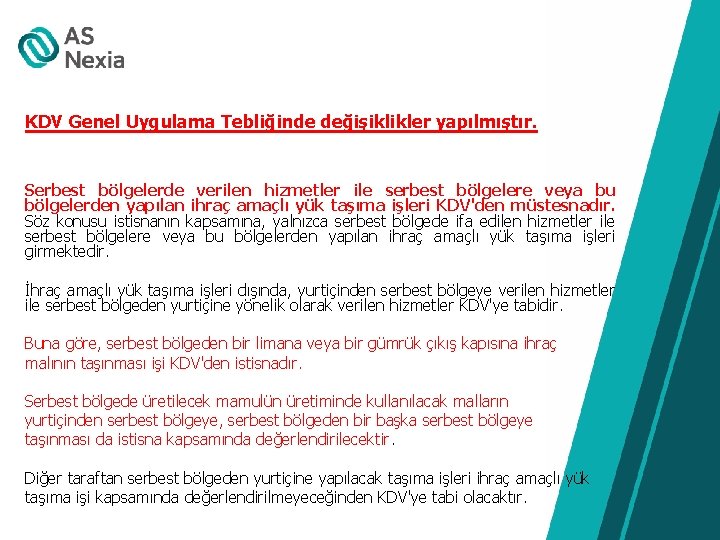 AS Nexia

KDV Genel Uygulama Tebliğinde değişiklikler yapılmıştır.

Serbest bölgelerde verilen hizmetler ile serbest bölgelere veya bu bölgelerden yapılan ihraç amaçlı yük taşıma işleri KDV'den müstesnadır. Söz konusu istisnanın kapsamına, yalnızca serbest bölgede ifa edilen hizmetler ile serbest bölgelere veya bu bölgelerden yapılan ihraç amaçlı yük taşıma işleri girmektedir.

İhraç amaçlı yük taşıma işleri dışında, yurtiçinden serbest bölgeye verilen hizmetler ile serbest bölgeden yurtiçine yönelik olarak verilen hizmetler KDV'ye tabidir.

Buna göre, serbest bölgeden bir limana veya bir gümrük çıkış kapısına ihraç malının taşınması işi KDV'den istisnadır.

Serbest bölgede üretilecek mamulün üretiminde kullanılacak malların yurtiçinden serbest bölgeye, serbest bölgeden bir başka serbest bölgeye taşınması da istisna kapsamında değerlendirilecektir.

Diğer taraftan serbest bölgeden yurtiçine yapılacak taşıma işleri ihraç amaçlı yük taşıma işi kapsamında değerlendirilmeyeceğinden KDV'ye tabi olacaktır.